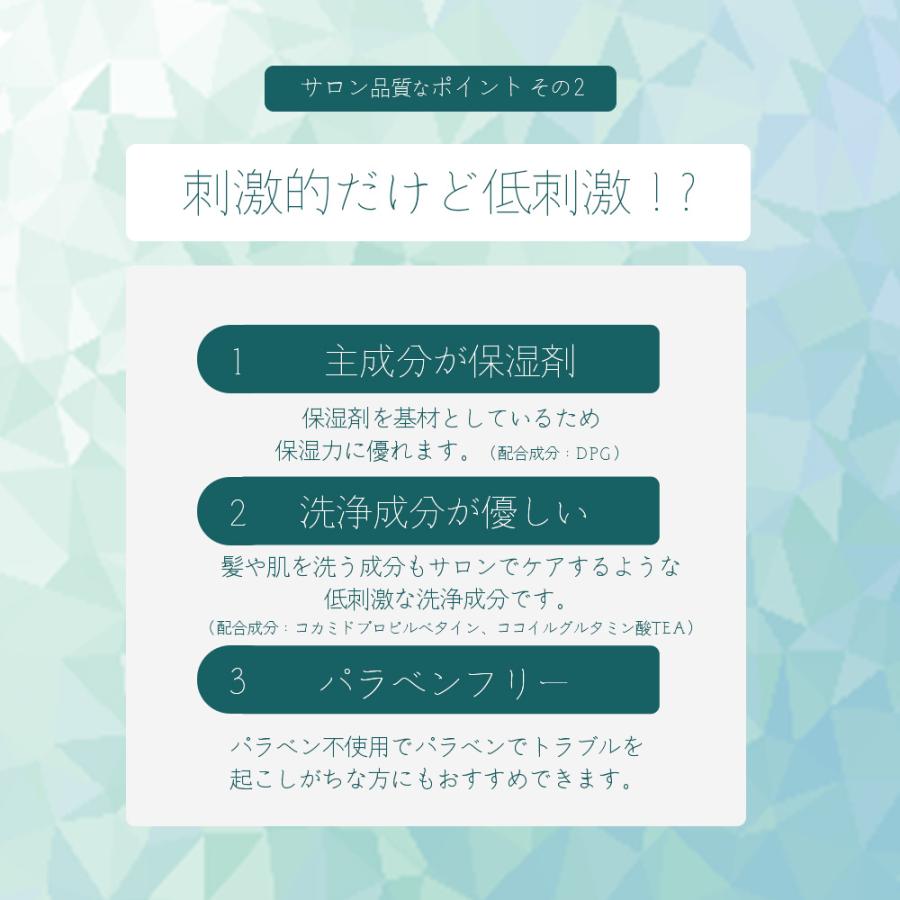 サロン品質なポイント その2

刺激的だけど低刺激！？

1　主成分が保湿剤

保湿剤を基材としているため
保湿力に優れます。（配合成分：DPG）

2　洗浄成分が優しい

髪や肌を洗う成分もサロンでケアするような
低刺激な洗浄成分です。
（配合成分：コカミドプロピルベタイン、ココイルグルタミン酸TEA）

3　パラベンフリー

パラベン不使用でパラベンでトラブルを
起こしがちな方にもおすすめできます。